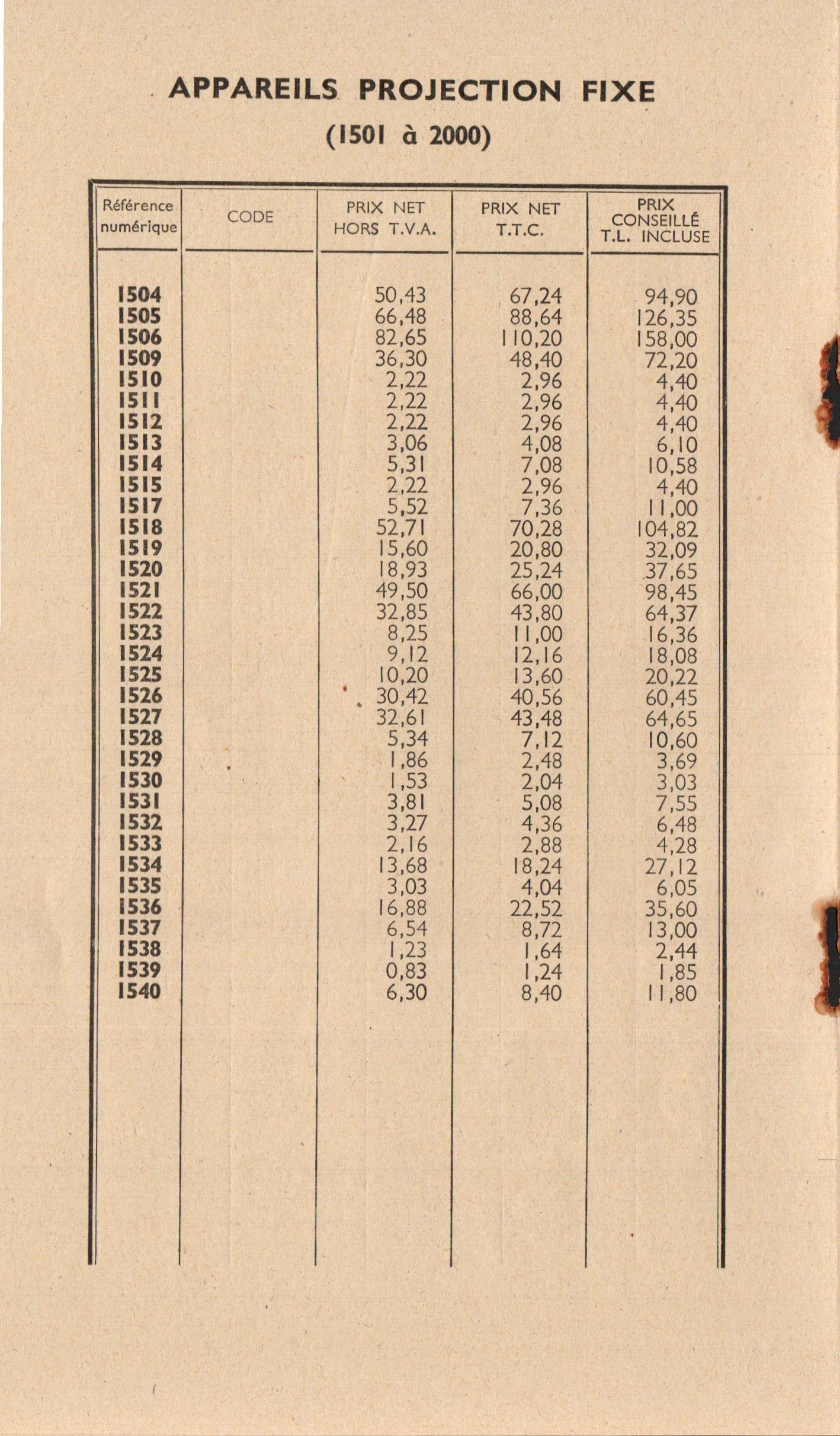 APPAREILS PROJECTION FIXE

(1501 à 2000)

| Référence numérique | CODE | PRIX NET HORS T.V.A. | PRIX NET T.T.C. | PRIX CONSEILLÉ T.L. INCLUSE |
|---|---|---|---|---|
| 1504 | | 50,43 | 67,24 | 94,90 |
| 1505 | | 66,48 | 88,64 | 126,35 |
| 1506 | | 82,65 | 110,20 | 158,00 |
| 1509 | | 36,30 | 48,40 | 72,20 |
| 1510 | | 2,22 | 2,96 | 4,40 |
| 1511 | | 2,22 | 2,96 | 4,40 |
| 1512 | | 2,22 | 2,96 | 4,40 |
| 1513 | | 3,06 | 4,08 | 6,10 |
| 1514 | | 5,31 | 7,08 | 10,58 |
| 1515 | | 2,22 | 2,96 | 4,40 |
| 1517 | | 5,52 | 7,36 | 11,00 |
| 1518 | | 52,71 | 70,28 | 104,82 |
| 1519 | | 15,60 | 20,80 | 32,09 |
| 1520 | | 18,93 | 25,24 | 37,65 |
| 1521 | | 49,50 | 66,00 | 98,45 |
| 1522 | | 32,85 | 43,80 | 64,37 |
| 1523 | | 8,25 | 11,00 | 16,36 |
| 1524 | | 9,12 | 12,16 | 18,08 |
| 1525 | | 10,20 | 13,60 | 20,22 |
| 1526 | | 30,42 | 40,56 | 60,45 |
| 1527 | | 32,61 | 43,48 | 64,65 |
| 1528 | | 5,34 | 7,12 | 10,60 |
| 1529 | | 1,86 | 2,48 | 3,69 |
| 1530 | | 1,53 | 2,04 | 3,03 |
| 1531 | | 3,81 | 5,08 | 7,55 |
| 1532 | | 3,27 | 4,36 | 6,48 |
| 1533 | | 2,16 | 2,88 | 4,28 |
| 1534 | | 13,68 | 18,24 | 27,12 |
| 1535 | | 3,03 | 4,04 | 6,05 |
| 1536 | | 16,88 | 22,52 | 35,60 |
| 1537 | | 6,54 | 8,72 | 13,00 |
| 1538 | | 1,23 | 1,64 | 2,44 |
| 1539 | | 0,83 | 1,24 | 1,85 |
| 1540 | | 6,30 | 8,40 | 11,80 |